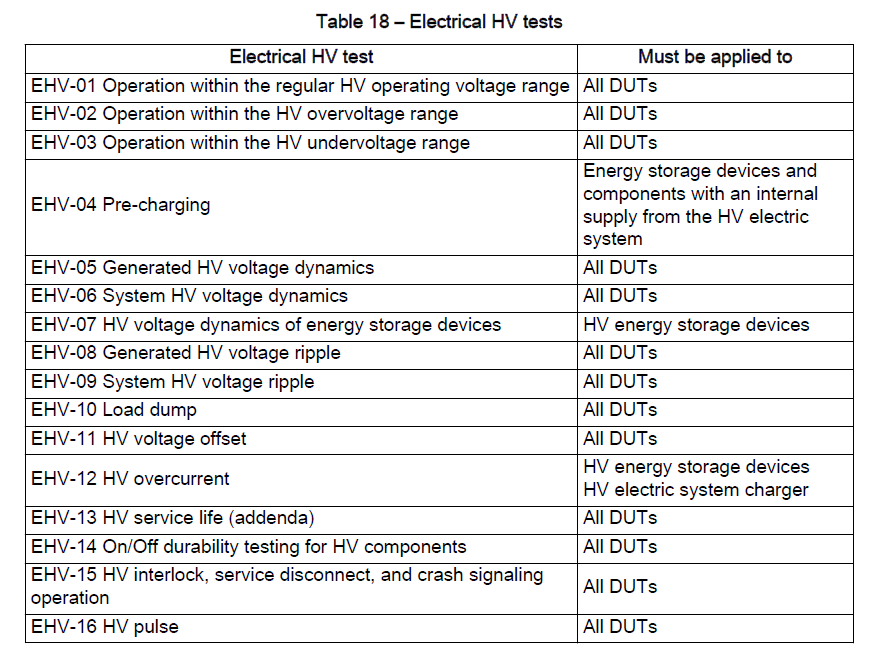 Table 18 – Electrical HV tests

| Electrical HV test | Must be applied to |
|---|---|
| EHV-01 Operation within the regular HV operating voltage range | All DUTs |
| EHV-02 Operation within the HV overvoltage range | All DUTs |
| EHV-03 Operation within the HV undervoltage range | All DUTs |
| EHV-04 Pre-charging | Energy storage devices and components with an internal supply from the HV electric system |
| EHV-05 Generated HV voltage dynamics | All DUTs |
| EHV-06 System HV voltage dynamics | All DUTs |
| EHV-07 HV voltage dynamics of energy storage devices | HV energy storage devices |
| EHV-08 Generated HV voltage ripple | All DUTs |
| EHV-09 System HV voltage ripple | All DUTs |
| EHV-10 Load dump | All DUTs |
| EHV-11 HV voltage offset | All DUTs |
| EHV-12 HV overcurrent | HV energy storage devices HV electric system charger |
| EHV-13 HV service life (addenda) | All DUTs |
| EHV-14 On/Off durability testing for HV components | All DUTs |
| EHV-15 HV interlock, service disconnect, and crash signaling operation | All DUTs |
| EHV-16 HV pulse | All DUTs |